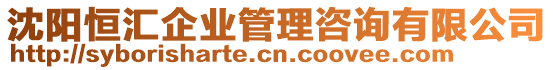 沈阳恒汇企业管理咨询有限公司
http://syborisharte.cn.coovee.com